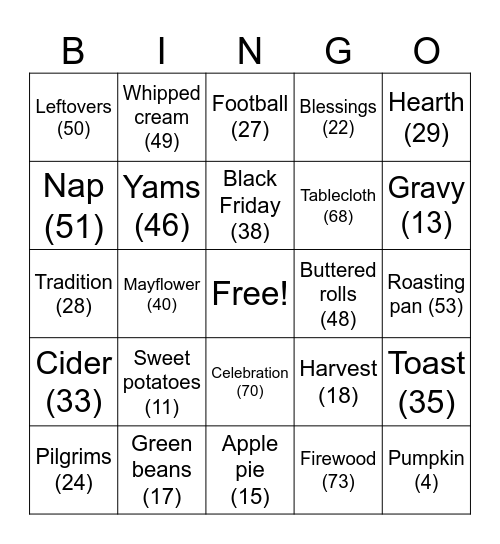 | B | I | N | G | O |
|---|---|---|---|---|
| Leftovers (50) | Whipped cream (49) | Football (27) | Blessings (22) | Hearth (29) |
| Nap (51) | Yams (46) | Black Friday (38) | Tablecloth (68) | Gravy (13) |
| Tradition (28) | Mayflower (40) | Free! | Buttered rolls (48) | Roasting pan (53) |
| Cider (33) | Sweet potatoes (11) | Celebration (70) | Harvest (18) | Toast (35) |
| Pilgrims (24) | Green beans (17) | Apple pie (15) | Firewood (73) | Pumpkin (4) |